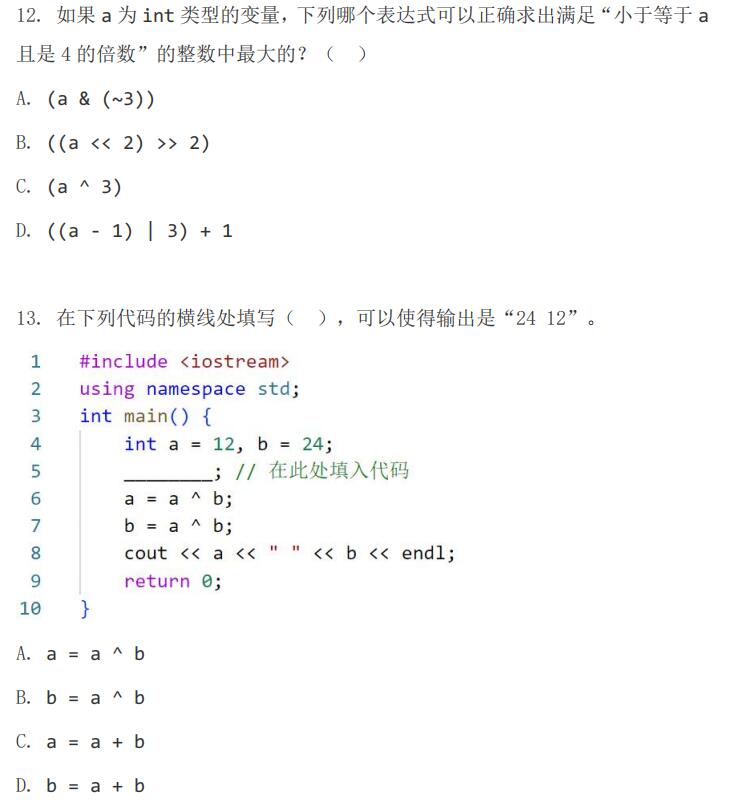 12. 如果 a 为 int 类型的变量，下列哪个表达式可以正确求出满足“小于等于 a 且是 4 的倍数”的整数中最大的？（ ）

A. (a & (~3))

B. ((a << 2) >> 2)

C. (a ^ 3)

D. ((a - 1) | 3) + 1

13. 在下列代码的横线处填写（ ），可以使得输出是“24 12”。

1 #include <iostream>
2 using namespace std;
3 int main() {
4 int a = 12, b = 24;
5 ________; // 在此处填入代码
6 a = a ^ b;
7 b = a ^ b;
8 cout << a << " " << b << endl;
9 return 0;
10 }

A. a = a ^ b

B. b = a ^ b

C. a = a + b

D. b = a + b